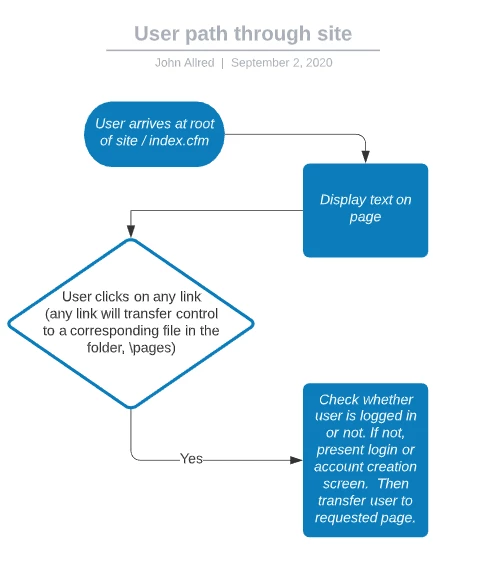 User path through site

John Allred | September 2, 2020

User arrives at root of site / index.cfm

Display text on page

User clicks on any link (any link will transfer control to a corresponding file in the folder, \pages)

Yes

Check whether user is logged in or not. If not, present login or account creation screen. Then transfer user to requested page.